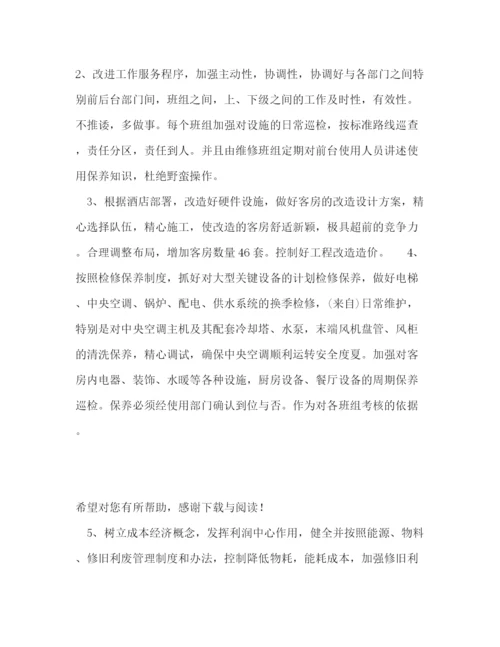 2、改进工作服务程序，加强主动性，协调性，协调好与各部门之间特别前后台部门间，班组之间，上、下级之间的工作及时性，有效性。不推诿，多做事。每个班组加强对设施的日常巡检，按标准路线巡查，责任分区，责任到人。并且由维修班组定期对前台使用人员讲述使用保养知识，杜绝野蛮操作。

3、根据酒店部署，改造好硬件设施，做好客房的改造设计方案，精心选择队伍，精心施工，使改造的客房舒适新颖，极具超前的竞争力。合理调整布局，增加客房数量46套。控制好工程改造造价。 4、按照检修保养制度，抓好对大型关键设备的计划检修保养，做好电梯、中央空调、锅炉、配电、供水系统的换季检修，(来自)日常维护，特别是对中央空调主机及其配套冷却塔、水泵，末端风机盘管、风柜的清洗保养，精心调试，确保中央空调顺利运转安全度夏。加强对客房内电器、装饰、水暖等各种设施，厨房设备、餐厅设备的周期保养巡检。保养必须经使用部门确认到位与否。作为对各班组考核的依据。

希望对您有所帮助，感谢下载与阅读！

5、树立成本经济概念，发挥利润中心作用，健全并按照能源、物料、修旧利废管理制度和办法，控制降低物耗，能耗成本，加强修旧利